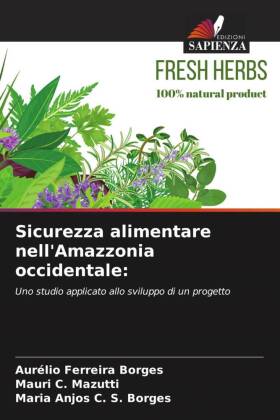 EDIZIONI
SAPIENZA

FRESH HERBS
100% natural product

Sicurezza alimentare nell'Amazzonia occidentale:

Uno studio applicato allo sviluppo di un progetto

Aurélio Ferreira Borges
Mauri C. Mazutti
Maria Anjos C. S. Borges